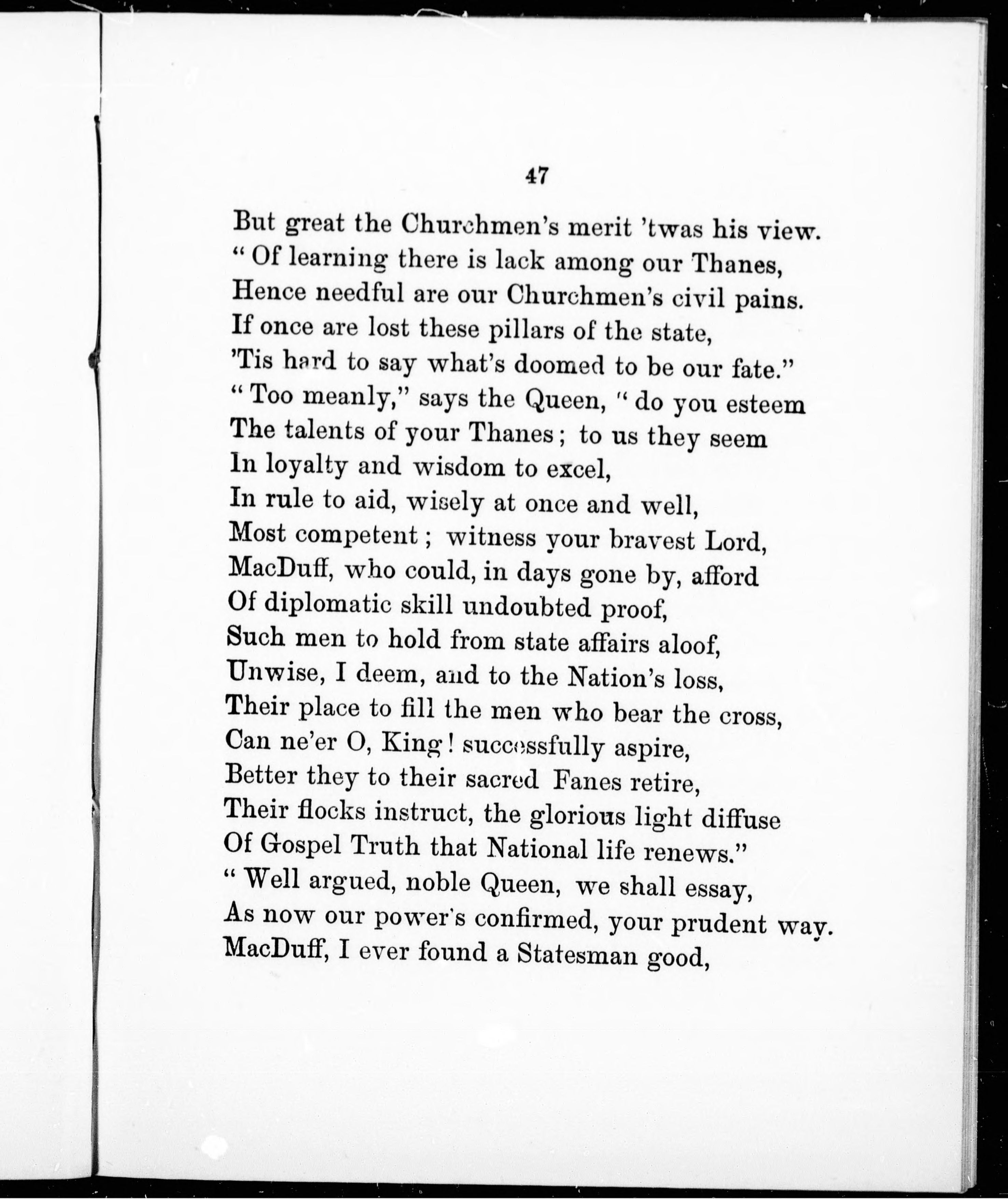 47

But great the Churchmen's merit 'twas his view.
" Of learning there is lack among our Thanes,
Hence needful are our Churchmen's civil pains.
If once are lost these pillars of the state,
'Tis hard to say what's doomed to be our fate."
" Too meanly," says the Queen, " do you esteem
The talents of your Thanes ; to us they seem
In loyalty and wisdom to excel,
In rule to aid, wisely at once and well,
Most competent ; witness your bravest Lord,
MacDuff, who could, in days gone by, afford
Of diplomatic skill undoubted proof,
Such men to hold from state affairs aloof,
Unwise, I deem, and to the Nation's loss,
Their place to fill the men who bear the cross,
Can ne'er O, King ! successfully aspire,
Better they to their sacred Fanes retire,
Their flocks instruct, the glorious light diffuse
Of Gospel Truth that National life renews."
" Well argued, noble Queen, we shall essay,
As now our power's confirmed, your prudent way.
MacDuff, I ever found a Statesman good,